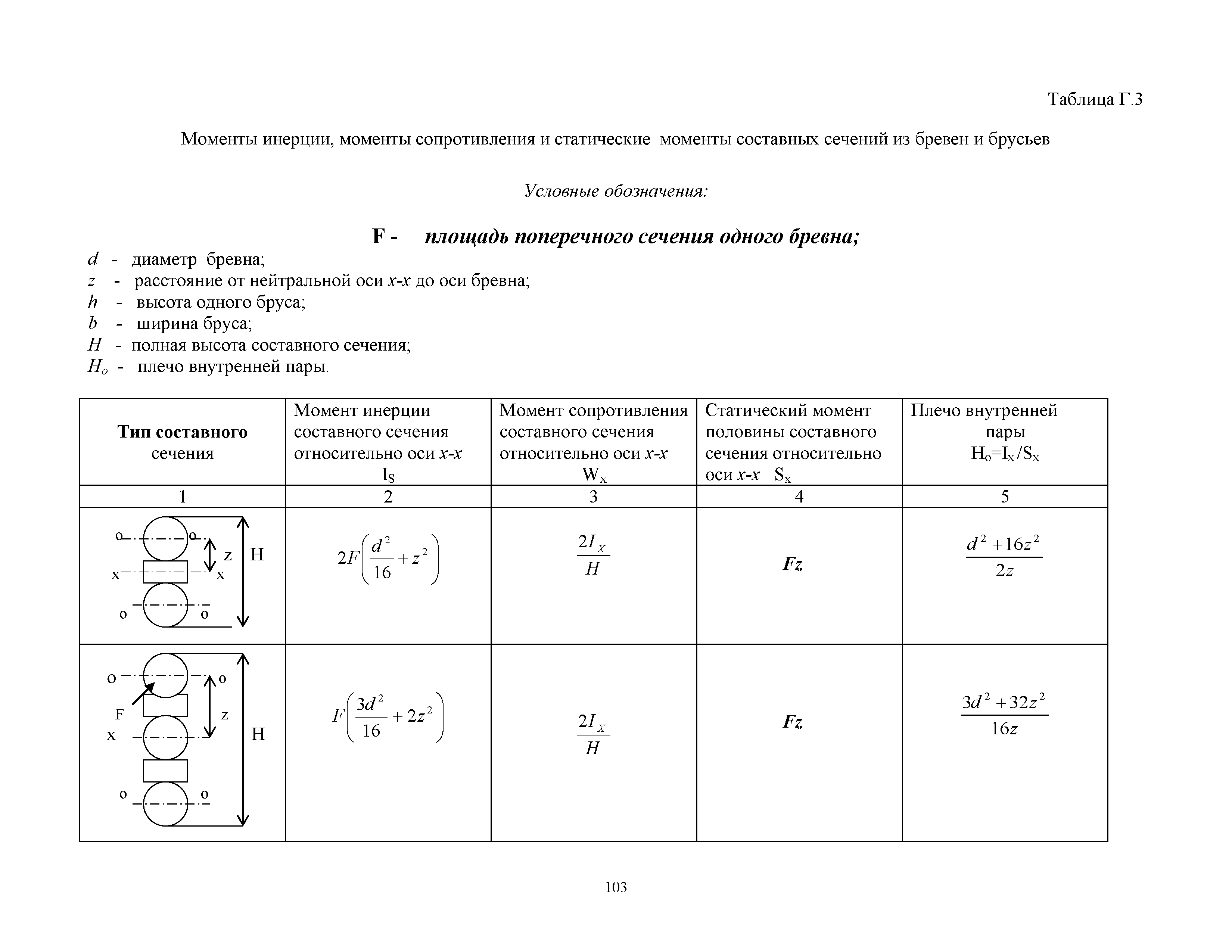 Таблица Г.3

Моменты инерции, моменты сопротивления и статические моменты составных сечений из бревен и брусьев

Условные обозначения:

F - площадь поперечного сечения одного бревна;

d - диаметр бревна;
z - расстояние от нейтральной оси x-x до оси бревна;
h - высота одного бруса;
b - ширина бруса;
H - полная высота составного сечения;
$H_o$ - плечо внутренней пары.

| Тип составного сечения | Момент инерции составного сечения относительно оси x-x $I_S$ | Момент сопротивления составного сечения относительно оси x-x $W_x$ | Статический момент половины составного сечения относительно оси x-x $S_x$ | Плечо внутренней пары $H_o=I_x/S_x$ |
|---|---|---|---|---|
| 1 | 2 | 3 | 4 | 5 |
| o o z H x x o o | $2F\left(\frac{d^2}{16}+z^2\right)$ | $\frac{2I_X}{H}$ | Fz | $\frac{d^2+16z^2}{2z}$ |
| o o F z x H o o | $F\left(\frac{3d^2}{16}+2z^2\right)$ | $\frac{2I_X}{H}$ | Fz | $\frac{3d^2+32z^2}{16z}$ |

103